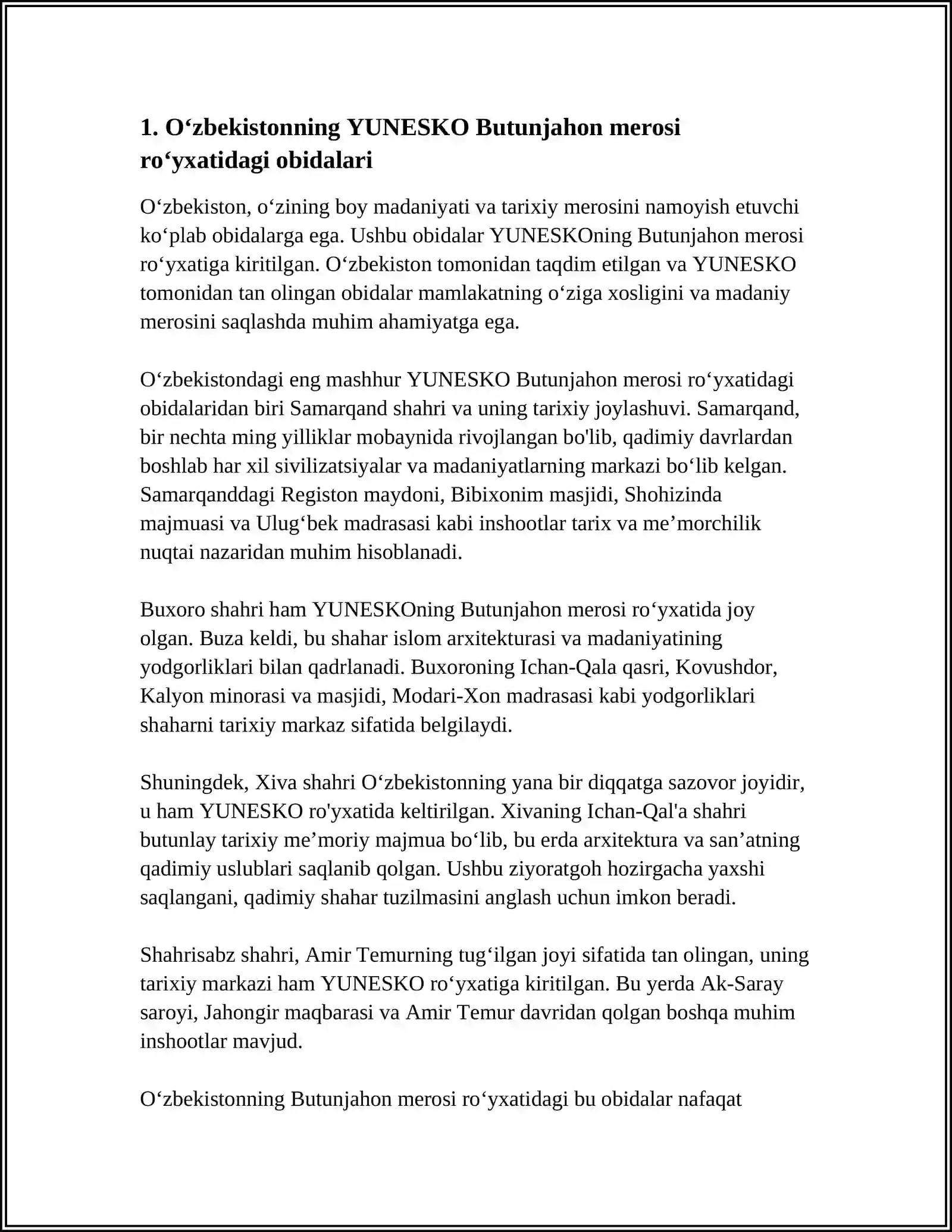 1. O‘zbekistonning YUNESKO Butunjahon merosi ro‘yxatidagi obidalari

O‘zbekiston, o‘zining boy madaniyati va tarixiy merosini namoyish etuvchi ko‘plab obidalarga ega. Ushbu obidalar YUNESKOning Butunjahon merosi ro‘yxatiga kiritilgan. O‘zbekiston tomonidan taqdim etilgan va YUNESKO tomonidan tan olingan obidalar mamlakatning o‘ziga xosligini va madaniy merosini saqlashda muhim ahamiyatga ega.

O‘zbekistondagi eng mashhur YUNESKO Butunjahon merosi ro‘yxatidagi obidalaridan biri Samarqand shahri va uning tarixiy joylashuvi. Samarqand, bir nechta ming yilliklar mobaynida rivojlangan bo'lib, qadimiy davrlardan boshlab har xil sivilizatsiyalar va madaniyatlarning markazi bo‘lib kelgan. Samarqanddagi Registon maydoni, Bibixonim masjidi, Shohizinda majmuasi va Ulug‘bek madrasasi kabi inshootlar tarix va me’morchilik nuqtai nazaridan muhim hisoblanadi.

Buxoro shahri ham YUNESKOning Butunjahon merosi ro‘yxatida joy olgan. Buza keldi, bu shahar islom arxitekturasi va madaniyatining yodgorliklari bilan qadrlanadi. Buxoroning Ichan-Qala qasri, Kovushdor, Kalyon minorasi va masjidi, Modari-Xon madrasasi kabi yodgorliklari shaharni tarixiy markaz sifatida belgilaydi.

Shuningdek, Xiva shahri O‘zbekistonning yana bir diqqatga sazovor joyidir, u ham YUNESKO ro'yxatida keltirilgan. Xivaning Ichan-Qal'a shahri butunlay tarixiy me’moriy majmua bo‘lib, bu erda arxitektura va san’atning qadimiy uslublari saqlanib qolgan. Ushbu ziyoratgoh hozirgacha yaxshi saqlangani, qadimiy shahar tuzilmasini anglash uchun imkon beradi.

Shahrisabz shahri, Amir Temurning tug‘ilgan joyi sifatida tan olingan, uning tarixiy markazi ham YUNESKO ro‘yxatiga kiritilgan. Bu yerda Ak-Saray saroyi, Jahongir maqbarasi va Amir Temur davridan qolgan boshqa muhim inshootlar mavjud.

O‘zbekistonning Butunjahon merosi ro‘yxatidagi bu obidalar nafaqat